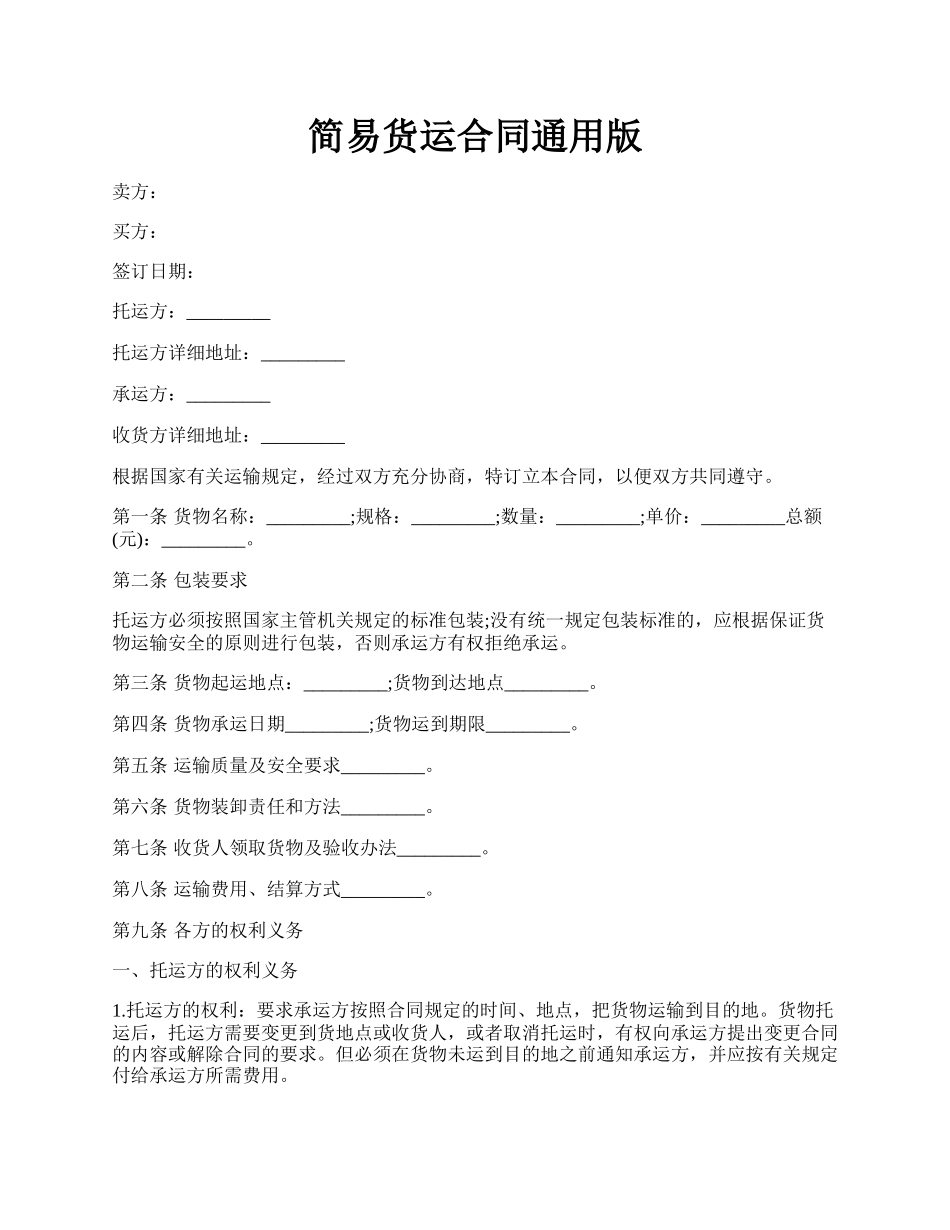 简易货运合同通用版

卖方：

买方：

签订日期：

托运方：_________

托运方详细地址：_________

承运方：_________

收货方详细地址：_________

根据国家有关运输规定，经过双方充分协商，特订立本合同，以便双方共同遵守。

第一条 货物名称：_________;规格：_________;数量：_________;单价：_________总额(元)：_________。

第二条 包装要求

托运方必须按照国家主管机关规定的标准包装;没有统一规定包装标准的，应根据保证货物运输安全的原则进行包装，否则承运方有权拒绝承运。

第三条 货物起运地点：_________;货物到达地点_________。

第四条 货物承运日期_________;货物运到期限_________。

第五条 运输质量及安全要求_________。

第六条 货物装卸责任和方法_________。

第七条 收货人领取货物及验收办法_________。

第八条 运输费用、结算方式_________。

第九条 各方的权利义务

一、托运方的权利义务

1.托运方的权利：要求承运方按照合同规定的时间、地点，把货物运输到目的地。货物托运后，托运方需要变更到货地点或收货人，或者取消托运时，有权向承运方提出变更合同的内容或解除合同的要求。但必须在货物未运到目的地之前通知承运方，并应按有关规定付给承运方所需费用。